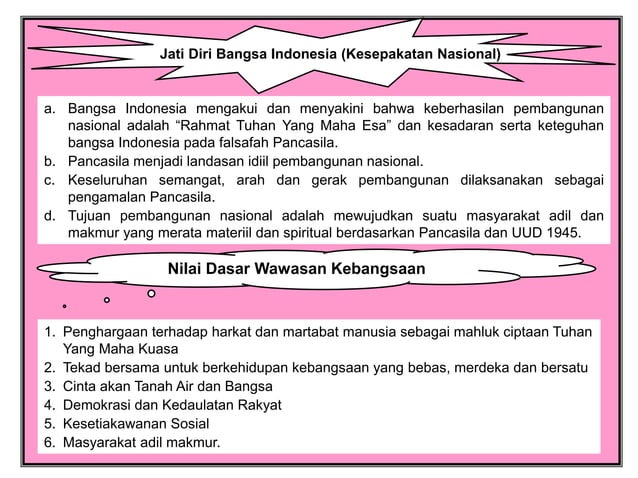 Jati Diri Bangsa Indonesia (Kesepakatan Nasional)

a. Bangsa Indonesia mengakui dan menyakini bahwa keberhasilan pembangunan nasional adalah “Rahmat Tuhan Yang Maha Esa” dan kesadaran serta keteguhan bangsa Indonesia pada falsafah Pancasila.
b. Pancasila menjadi landasan idiil pembangunan nasional.
c. Keseluruhan semangat, arah dan gerak pembangunan dilaksanakan sebagai pengamalan Pancasila.
d. Tujuan pembangunan nasional adalah mewujudkan suatu masyarakat adil dan makmur yang merata materiil dan spiritual berdasarkan Pancasila dan UUD 1945.

Nilai Dasar Wawasan Kebangsaan

1. Penghargaan terhadap harkat dan martabat manusia sebagai mahluk ciptaan Tuhan Yang Maha Kuasa
2. Tekad bersama untuk berkehidupan kebangsaan yang bebas, merdeka dan bersatu
3. Cinta akan Tanah Air dan Bangsa
4. Demokrasi dan Kedaulatan Rakyat
5. Kesetiakawanan Sosial
6. Masyarakat adil makmur.